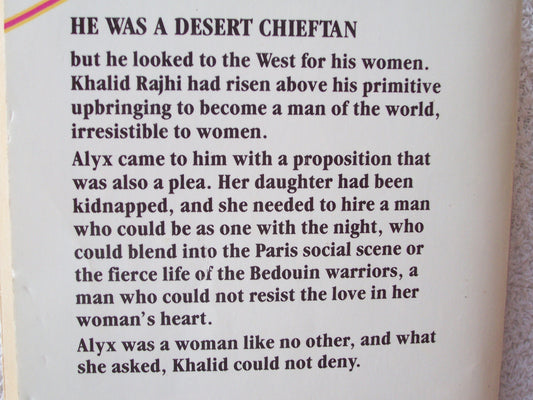 HE WAS A DESERT CHIEFTAN

but he looked to the West for his women. Khalid Rajhi had risen above his primitive upbringing to become a man of the world, irresistible to women.

Alyx came to him with a proposition that was also a plea. Her daughter had been kidnapped, and she needed to hire a man who could be as one with the night, who could blend into the Paris social scene or the fierce life of the Bedouin warriors, a man who could not resist the love in her woman's heart.

Alyx was a woman like no other, and what she asked, Khalid could not deny.